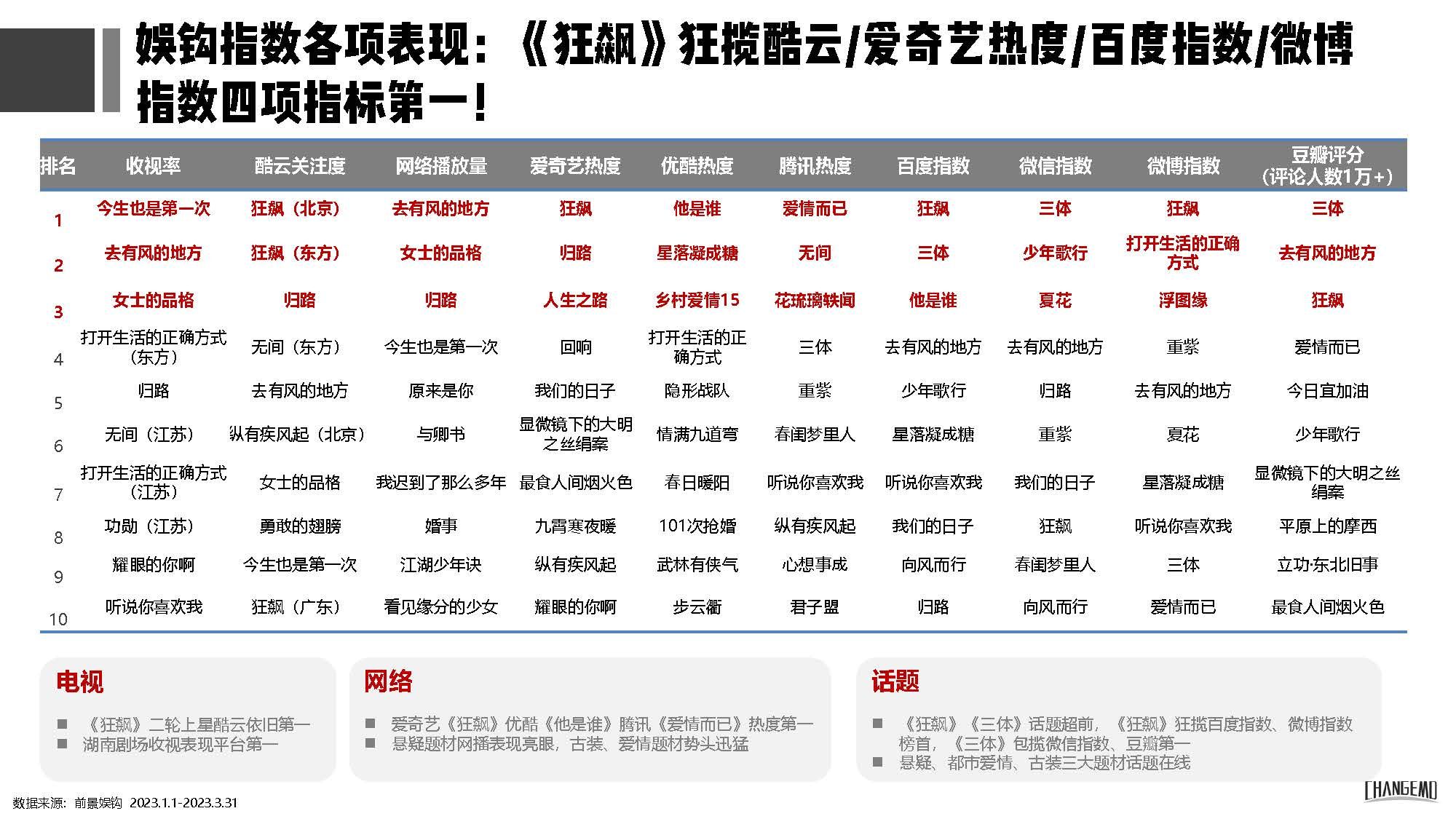 娱钩指数各项表现：《狂飙》狂揽酷云/爱奇艺热度/百度指数/微博指数四项指标第一！

| 排名 | 收视率 | 酷云关注度 | 网络播放量 | 爱奇艺热度 | 优酷热度 | 腾讯热度 | 百度指数 | 微信指数 | 微博指数 | 豆瓣评分（评论人数1万+） |
|---|---|---|---|---|---|---|---|---|---|---|
| 1 | 今生也是第一次 | 狂飙（北京） | 去有风的地方 | 狂飙 | 他是谁 | 爱情而已 | 狂飙 | 三体 | 狂飙 | 三体 |
| 2 | 去有风的地方 | 狂飙（东方） | 女士的品格 | 归路 | 星落凝成糖 | 无间 | 三体 | 少年歌行 | 打开生活的正确方式 | 去有风的地方 |
| 3 | 女士的品格 | 归路 | 归路 | 人生之路 | 乡村爱情15 | 花琉璃轶闻 | 他是谁 | 夏花 | 浮图缘 | 狂飙 |
| 4 | 打开生活的正确方式（东方） | 无间（东方） | 今生也是第一次 | 回响 | 打开生活的正确方式 | 三体 | 去有风的地方 | 去有风的地方 | 重紫 | 爱情而已 |
| 5 | 归路 | 去有风的地方 | 原来是你 | 我们的日子 | 隐形战队 | 重紫 | 少年歌行 | 归路 | 去有风的地方 | 今日宜加油 |
| 6 | 无间（江苏） | 纵有疾风起（北京） | 与卿书 | 显微镜下的大明之丝绢案 | 情满九道弯 | 春闺梦里人 | 星落凝成糖 | 重紫 | 夏花 | 少年歌行 |
| 7 | 打开生活的正确方式（江苏） | 女士的品格 | 我迟到了那么多年 | 最食人间烟火色 | 春日暖阳 | 听说你喜欢我 | 听说你喜欢我 | 我们的日子 | 星落凝成糖 | 显微镜下的大明之丝绢案 |
| 8 | 功勋（江苏） | 勇敢的翅膀 | 婚事 | 九霄寒夜暖 | 101次抢婚 | 纵有疾风起 | 我们的日子 | 狂飙 | 听说你喜欢我 | 平原上的摩西 |
| 9 | 耀眼的你啊 | 今生也是第一次 | 江湖少年诀 | 纵有疾风起 | 武林有侠气 | 心想事成 | 向风而行 | 春闺梦里人 | 三体 | 立功·东北旧事 |
| 10 | 听说你喜欢我 | 狂飙（广东） | 看见缘分的少女 | 耀眼的你啊 | 步云衢 | 君子盟 | 归路 | 向风而行 | 爱情而已 | 最食人间烟火色 |

电视
■ 《狂飙》二轮上星酷云依旧第一
■ 湖南剧场收视表现平台第一

网络
■ 爱奇艺《狂飙》优酷《他是谁》腾讯《爱情而已》热度第一
■ 悬疑题材网播表现亮眼，古装、爱情题材势头迅猛

话题
■ 《狂飙》《三体》话题超前，《狂飙》狂揽百度指数、微博指数榜首，《三体》包揽微信指数、豆瓣第一
■ 悬疑、都市爱情、古装三大题材话题在线

数据来源：前景娱钩 2023.1.1-2023.3.31

CHANGEMO